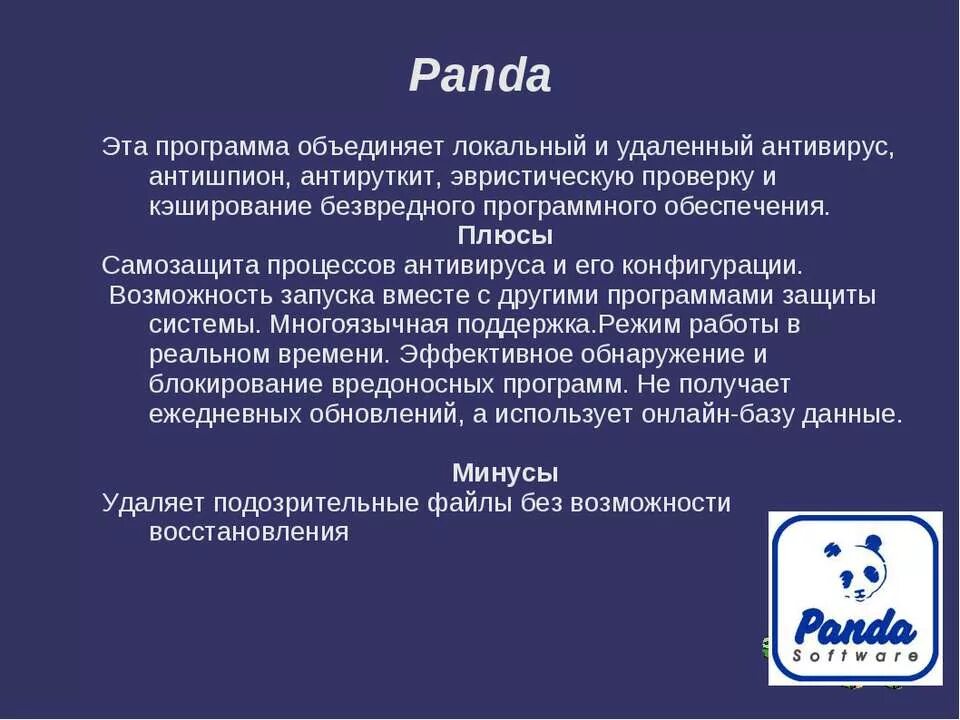 Panda

Эта программа объединяет локальный и удаленный антивирус, антишпион, антируткит, эвристическую проверку и кэширование безвредного программного обеспечения.

Плюсы

Самозащита процессов антивируса и его конфигурации.

Возможность запуска вместе с другими программами защиты системы. Многоязычная поддержка.Режим работы в реальном времени. Эффективное обнаружение и блокирование вредоносных программ. Не получает ежедневных обновлений, а использует онлайн-базу данные.

Минусы

Удаляет подозрительные файлы без возможности восстановления

Panda
Software